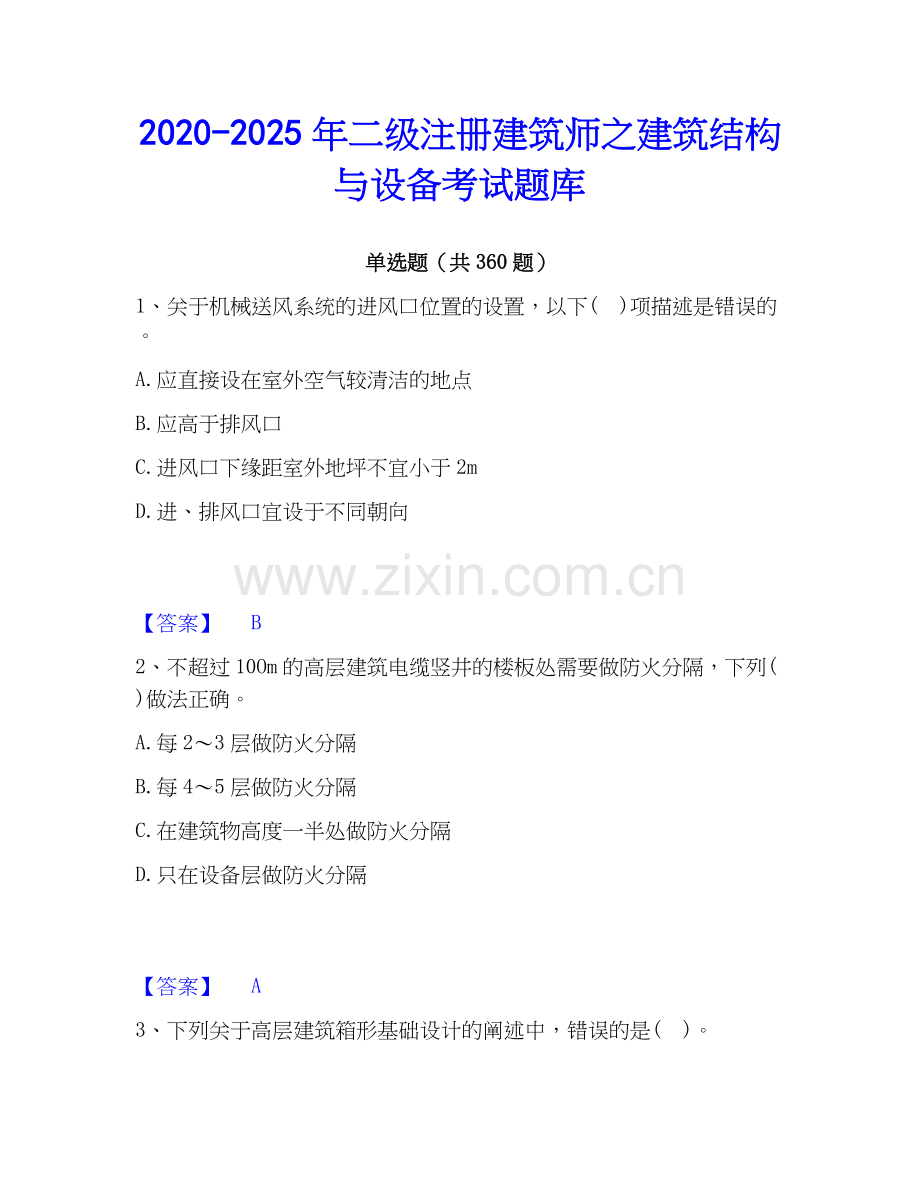 2020-2025年二级注册建筑师之建筑结构与设备考试题库

单选题（共360题）

1、关于机械送风系统的进风口位置的设置，以下（ ）项描述是错误的。

A.应直接设在室外空气较清洁的地点

B.应高于排风口

C.进风口下缘距室外地坪不宜小于2m

D.进、排风口宜设于不同朝向

【答案】 B

2、不超过100m的高层建筑电缆竖井的楼板处需要做防火分隔，下列（ ）做法正确。

A.每2～3层做防火分隔

B.每4～5层做防火分隔

C.在建筑物高度一半处做防火分隔

D.只在设备层做防火分隔

【答案】 A

3、下列关于高层建筑箱形基础设计的阐述中，错误的是（ ）。

www.zixin.com.cn